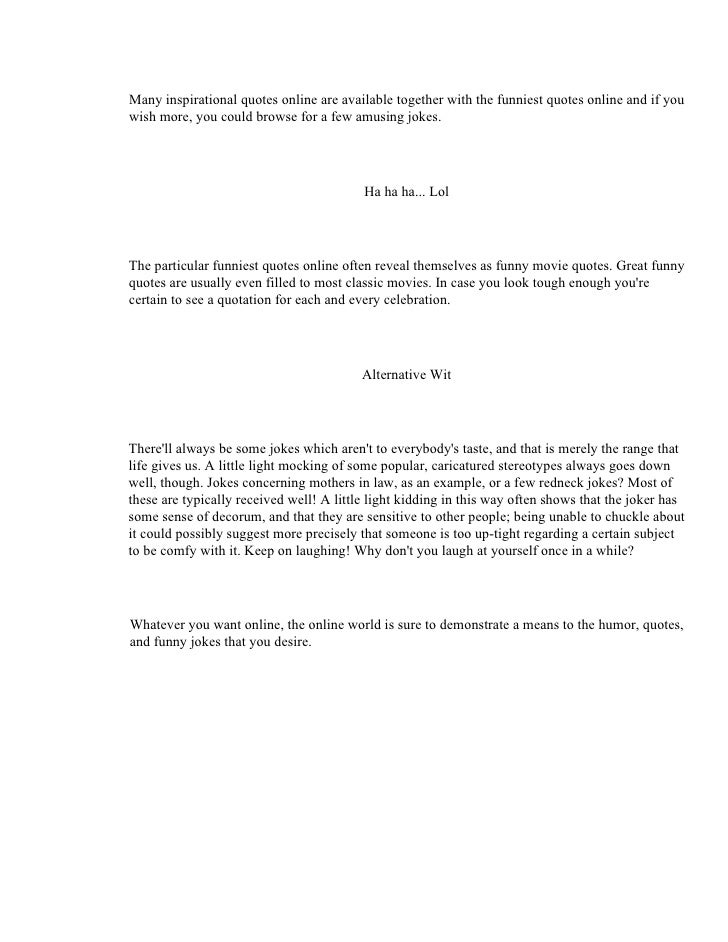 Many inspirational quotes online are available together with the funniest quotes online and if you wish more, you could browse for a few amusing jokes.

Ha ha ha... Lol

The particular funniest quotes online often reveal themselves as funny movie quotes. Great funny quotes are usually even filled to most classic movies. In case you look tough enough you're certain to see a quotation for each and every celebration.

Alternative Wit

There'll always be some jokes which aren't to everybody's taste, and that is merely the range that life gives us. A little light mocking of some popular, caricatured stereotypes always goes down well, though. Jokes concerning mothers in law, as an example, or a few redneck jokes? Most of these are typically received well! A little light kidding in this way often shows that the joker has some sense of decorum, and that they are sensitive to other people; being unable to chuckle about it could possibly suggest more precisely that someone is too up-tight regarding a certain subject to be comfy with it. Keep on laughing! Why don't you laugh at yourself once in a while?

Whatever you want online, the online world is sure to demonstrate a means to the humor, quotes, and funny jokes that you desire.